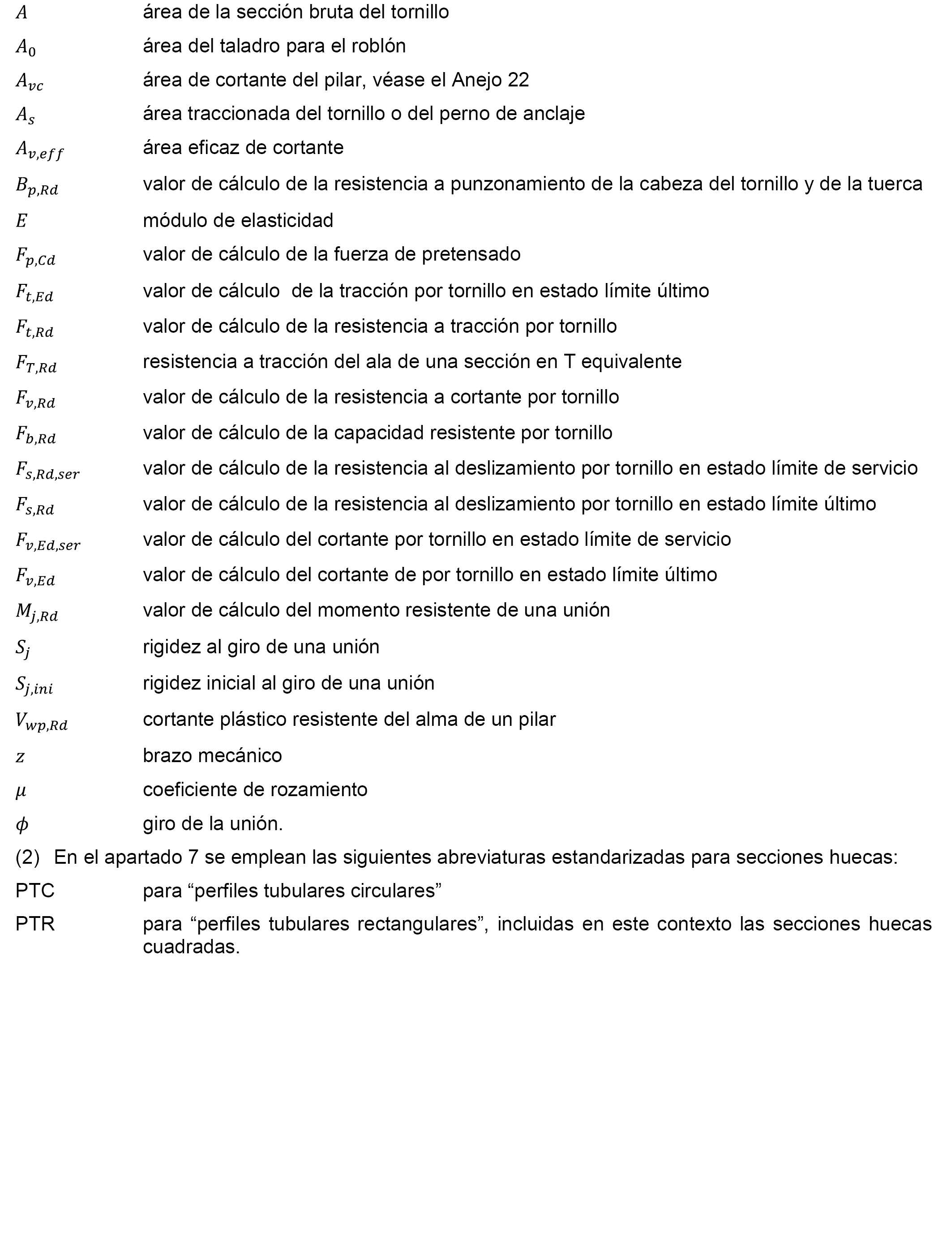 $A$ área de la sección bruta del tornillo

$A_0$ área del taladro para el roblón

$A_{vc}$ área de cortante del pilar, véase el Anejo 22

$A_s$ área traccionada del tornillo o del perno de anclaje

$A_{v,eff}$ área eficaz de cortante

$B_{p,Rd}$ valor de cálculo de la resistencia a punzonamiento de la cabeza del tornillo y de la tuerca

$E$ módulo de elasticidad

$F_{p,Cd}$ valor de cálculo de la fuerza de pretensado

$F_{t,Ed}$ valor de cálculo de la tracción por tornillo en estado límite último

$F_{t,Rd}$ valor de cálculo de la resistencia a tracción por tornillo

$F_{T,Rd}$ resistencia a tracción del ala de una sección en T equivalente

$F_{v,Rd}$ valor de cálculo de la resistencia a cortante por tornillo

$F_{b,Rd}$ valor de cálculo de la capacidad resistente por tornillo

$F_{s,Rd,ser}$ valor de cálculo de la resistencia al deslizamiento por tornillo en estado límite de servicio

$F_{s,Rd}$ valor de cálculo de la resistencia al deslizamiento por tornillo en estado límite último

$F_{v,Ed,ser}$ valor de cálculo del cortante por tornillo en estado límite de servicio

$F_{v,Ed}$ valor de cálculo del cortante de por tornillo en estado límite último

$M_{j,Rd}$ valor de cálculo del momento resistente de una unión

$S_j$ rigidez al giro de una unión

$S_{j,ini}$ rigidez inicial al giro de una unión

$V_{wp,Rd}$ cortante plástico resistente del alma de un pilar

$z$ brazo mecánico

$\mu$ coeficiente de rozamiento

$\phi$ giro de la unión.

(2) En el apartado 7 se emplean las siguientes abreviaturas estandarizadas para secciones huecas:

PTC para “perfiles tubulares circulares”

PTR para “perfiles tubulares rectangulares”, incluidas en este contexto las secciones huecas cuadradas.